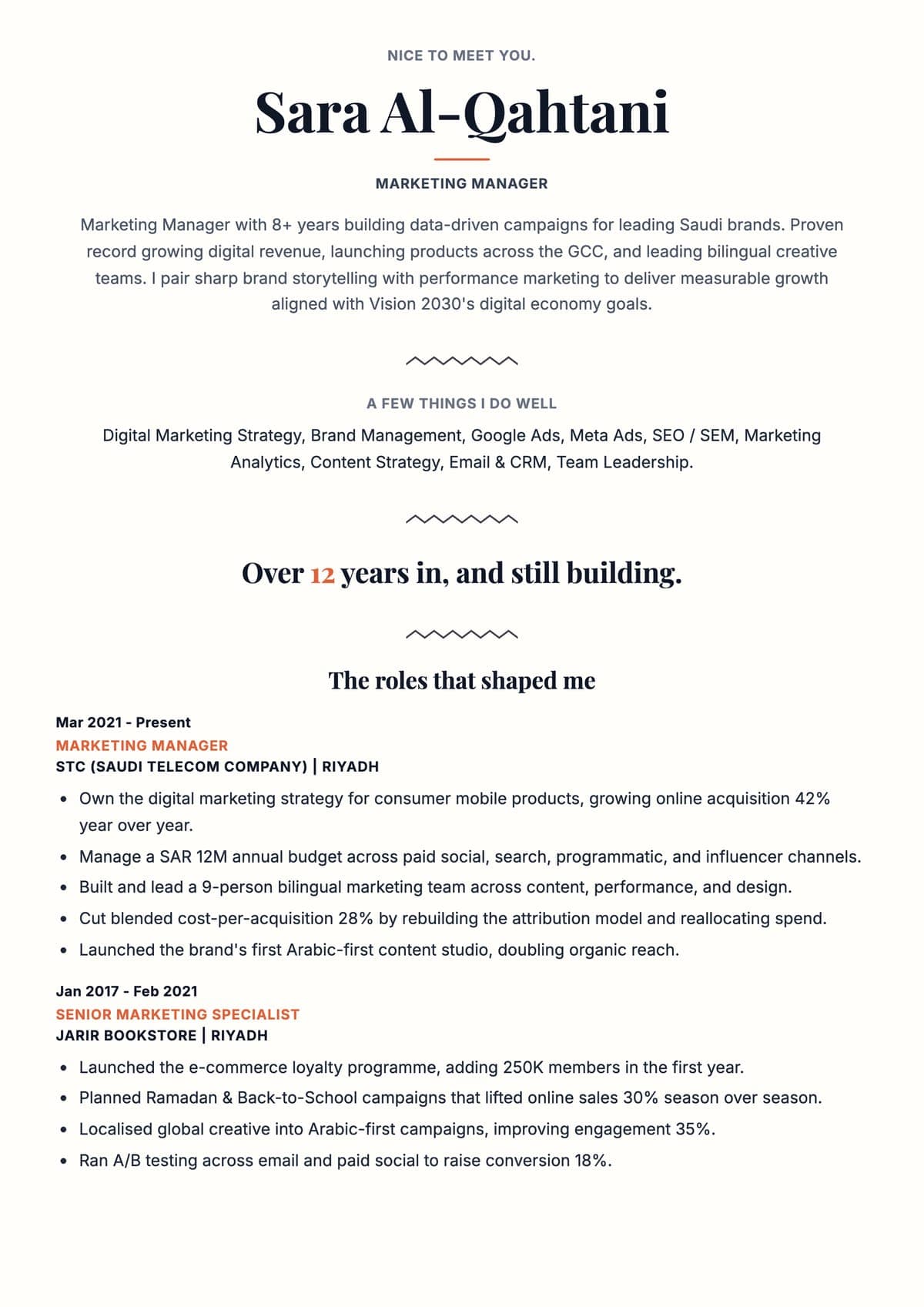 NICE TO MEET YOU.

Sara Al-Qahtani

MARKETING MANAGER

Marketing Manager with 8+ years building data-driven campaigns for leading Saudi brands. Proven record growing digital revenue, launching products across the GCC, and leading bilingual creative teams. I pair sharp brand storytelling with performance marketing to deliver measurable growth aligned with Vision 2030's digital economy goals.

A FEW THINGS I DO WELL

Digital Marketing Strategy, Brand Management, Google Ads, Meta Ads, SEO / SEM, Marketing Analytics, Content Strategy, Email & CRM, Team Leadership.

Over 12 years in, and still building.

The roles that shaped me

Mar 2021 - Present
MARKETING MANAGER
STC (SAUDI TELECOM COMPANY) | RIYADH

• Own the digital marketing strategy for consumer mobile products, growing online acquisition 42% year over year.
• Manage a SAR 12M annual budget across paid social, search, programmatic, and influencer channels.
• Built and lead a 9-person bilingual marketing team across content, performance, and design.
• Cut blended cost-per-acquisition 28% by rebuilding the attribution model and reallocating spend.
• Launched the brand's first Arabic-first content studio, doubling organic reach.

Jan 2017 - Feb 2021
SENIOR MARKETING SPECIALIST
JARIR BOOKSTORE | RIYADH

• Launched the e-commerce loyalty programme, adding 250K members in the first year.
• Planned Ramadan & Back-to-School campaigns that lifted online sales 30% season over season.
• Localised global creative into Arabic-first campaigns, improving engagement 35%.
• Ran A/B testing across email and paid social to raise conversion 18%.